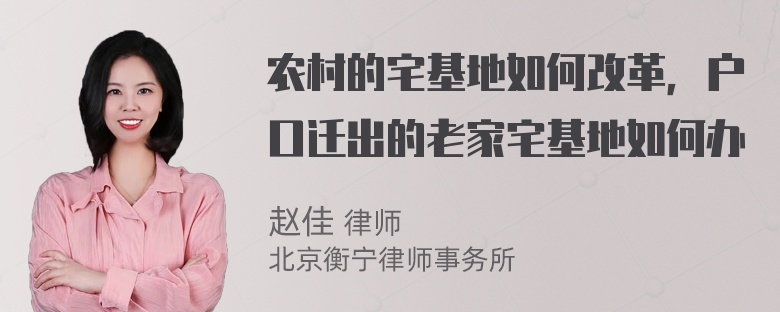 农村的宅基地如何改革，户口迁出的老家宅基地如何办

赵佳 律师
北京衡宁律师事务所